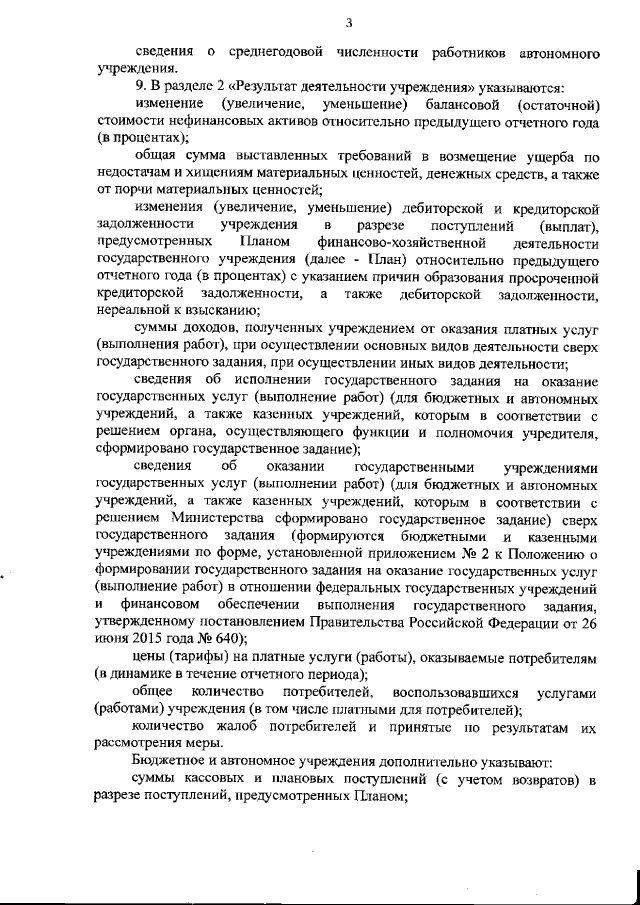 3

сведения о среднегодовой численности работников автономного учреждения.

9. В разделе 2 «Результат деятельности учреждения» указываются:

изменение (увеличение, уменьшение) балансовой (остаточной) стоимости нефинансовых активов относительно предыдущего отчетного года (в процентах);

общая сумма выставленных требований в возмещение ущерба по недостачам и хищениям материальных ценностей, денежных средств, а также от порчи материальных ценностей;

изменения (увеличение, уменьшение) дебиторской и кредиторской задолженности учреждения в разрезе поступлений (выплат), предусмотренных Планом финансово-хозяйственной деятельности государственного учреждения (далее - План) относительно предыдущего отчетного года (в процентах) с указанием причин образования просроченной кредиторской задолженности, а также дебиторской задолженности, нереальной к взысканию;

суммы доходов, полученных учреждением от оказания платных услуг (выполнения работ), при осуществлении основных видов деятельности сверх государственного задания, при осуществлении иных видов деятельности;

сведения об исполнении государственного задания на оказание государственных услуг (выполнение работ) (для бюджетных и автономных учреждений, а также казенных учреждений, которым в соответствии с решением органа, осуществляющего функции и полномочия учредителя, сформировано государственное задание);

сведения об оказании государственными учреждениями государственных услуг (выполнении работ) (для бюджетных и автономных учреждений, а также казенных учреждений, которым в соответствии с решением Министерства сформировано государственное задание) сверх государственного задания (формируются бюджетными и казенными учреждениями по форме, установленной приложением № 2 к Положению о формировании государственного задания на оказание государственных услуг (выполнение работ) в отношении федеральных государственных учреждений и финансовом обеспечении выполнения государственного задания, утвержденному постановлением Правительства Российской Федерации от 26 июня 2015 года № 640);

цены (тарифы) на платные услуги (работы), оказываемые потребителям (в динамике в течение отчетного периода);

общее количество потребителей, воспользовавшихся услугами (работами) учреждения (в том числе платными для потребителей);

количество жалоб потребителей и принятые по результатам их рассмотрения меры.

Бюджетное и автономное учреждения дополнительно указывают:

суммы кассовых и плановых поступлений (с учетом возвратов) в разрезе поступлений, предусмотренных Планом;